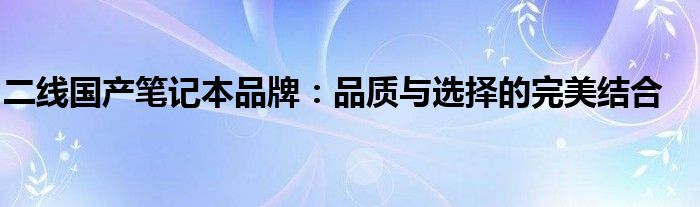 二线国产笔记本品牌：品质与选择的完美结合